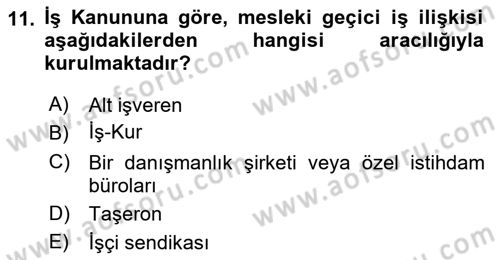 11. İş Kanununa göre, mesleki geçici iş ilişkisi aşağıdakilerden hangisi aracılığıyla kurulmaktadır?

A) Alt işveren
B) İş-Kur
C) Bir danışmanlık şirketi veya özel istihdam büroları
D) Taşeron
E) İşçi sendikası

www.aofsoru.com
www.aofsoru.com
www.aofsoru.com
www.aofsoru.com
www.aofsoru.com
www.aofsoru.com